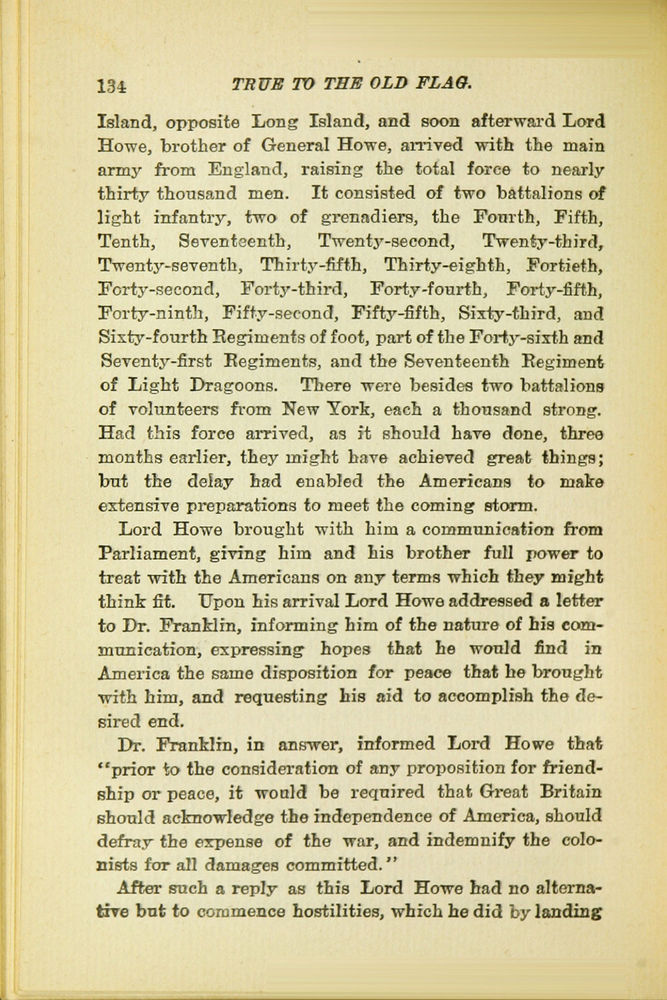 134 TRUE TO THE OLD FLAG.

Island, opposite Long Island, and soon afterward Lord Howe, brother of General Howe, arrived with the main army from England, raising the total force to nearly thirty thousand men. It consisted of two battalions of light infantry, two of grenadiers, the Fourth, Fifth, Tenth, Seventeenth, Twenty-second, Twenty-third, Twenty-seventh, Thirty-fifth, Thirty-eighth, Fortieth, Forty-second, Forty-third, Forty-fourth, Forty-fifth, Forty-ninth, Fifty-second, Fifty-fifth, Sixty-third, and Sixty-fourth Regiments of foot, part of the Forty-sixth and Seventy-first Regiments, and the Seventeenth Regiment of Light Dragoons. There were besides two battalions of volunteers from New York, each a thousand strong. Had this force arrived, as it should have done, three months earlier, they might have achieved great things; but the delay had enabled the Americans to make extensive preparations to meet the coming storm.

Lord Howe brought with him a communication from Parliament, giving him and his brother full power to treat with the Americans on any terms which they might think fit. Upon his arrival Lord Howe addressed a letter to Dr. Franklin, informing him of the nature of his communication, expressing hopes that he would find in America the same disposition for peace that he brought with him, and requesting his aid to accomplish the desired end.

Dr. Franklin, in answer, informed Lord Howe that "prior to the consideration of any proposition for friendship or peace, it would be required that Great Britain should acknowledge the independence of America, should defray the expense of the war, and indemnify the colonists for all damages committed."

After such a reply as this Lord Howe had no alternative but to commence hostilities, which he did by landing